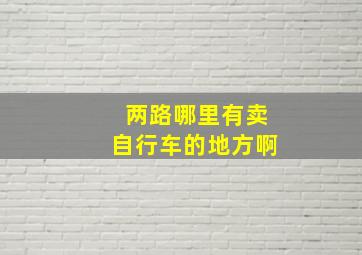 两路哪里有卖
自行车的地方啊